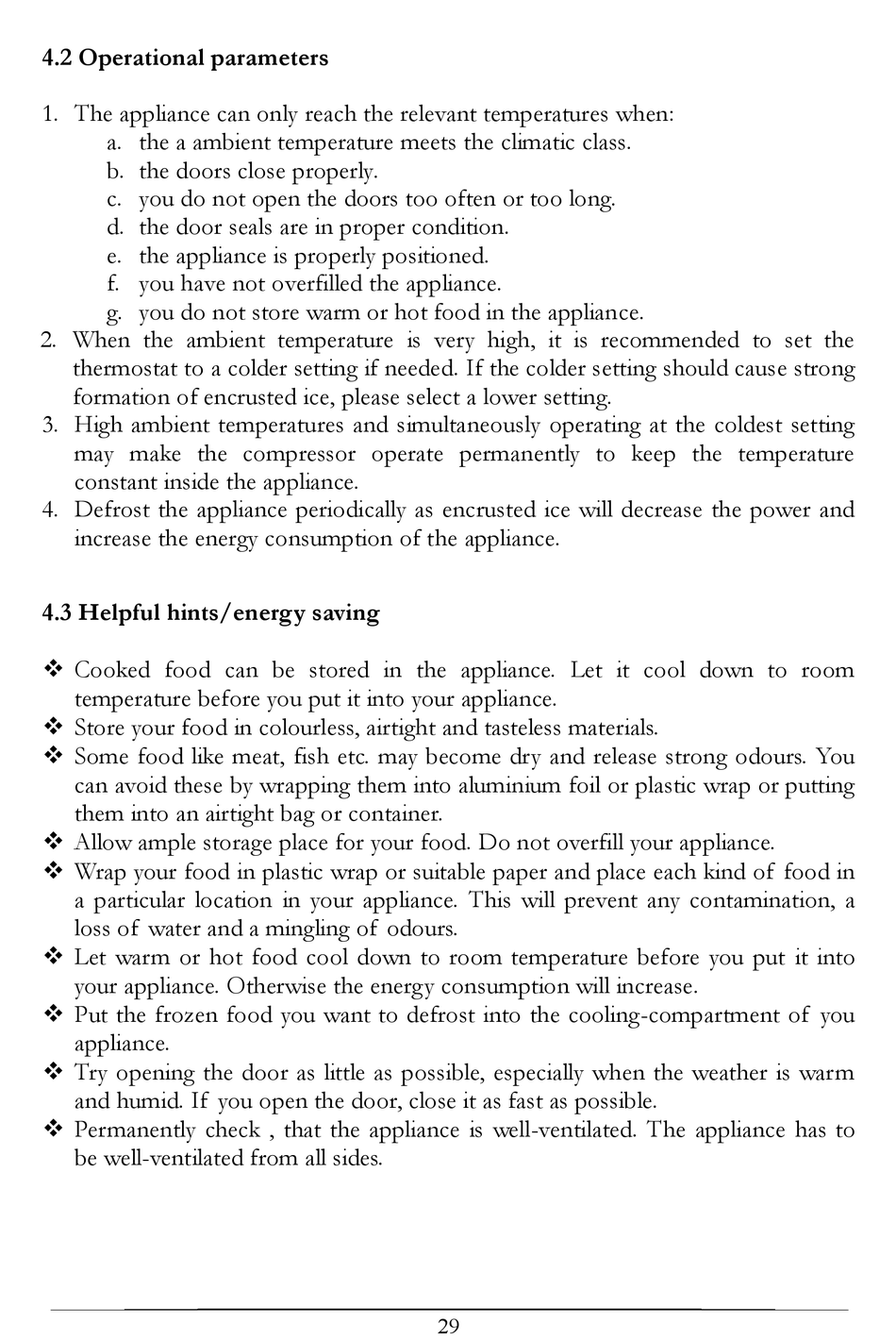 4.2 Operational parameters

1. The appliance can only reach the relevant temperatures when:
a. the a ambient temperature meets the climatic class.
b. the doors close properly.
c. you do not open the doors too often or too long.
d. the door seals are in proper condition.
e. the appliance is properly positioned.
f. you have not overfilled the appliance.
g. you do not store warm or hot food in the appliance.
2. When the ambient temperature is very high, it is recommended to set the thermostat to a colder setting if needed. If the colder setting should cause strong formation of encrusted ice, please select a lower setting.
3. High ambient temperatures and simultaneously operating at the coldest setting may make the compressor operate permanently to keep the temperature constant inside the appliance.
4. Defrost the appliance periodically as encrusted ice will decrease the power and increase the energy consumption of the appliance.

4.3 Helpful hints/energy saving

❖ Cooked food can be stored in the appliance. Let it cool down to room temperature before you put it into your appliance.
❖ Store your food in colourless, airtight and tasteless materials.
❖ Some food like meat, fish etc. may become dry and release strong odours. You can avoid these by wrapping them into aluminium foil or plastic wrap or putting them into an airtight bag or container.
❖ Allow ample storage place for your food. Do not overfill your appliance.
❖ Wrap your food in plastic wrap or suitable paper and place each kind of food in a particular location in your appliance. This will prevent any contamination, a loss of water and a mingling of odours.
❖ Let warm or hot food cool down to room temperature before you put it into your appliance. Otherwise the energy consumption will increase.
❖ Put the frozen food you want to defrost into the cooling-compartment of you appliance.
❖ Try opening the door as little as possible, especially when the weather is warm and humid. If you open the door, close it as fast as possible.
❖ Permanently check , that the appliance is well-ventilated. The appliance has to be well-ventilated from all sides.

29